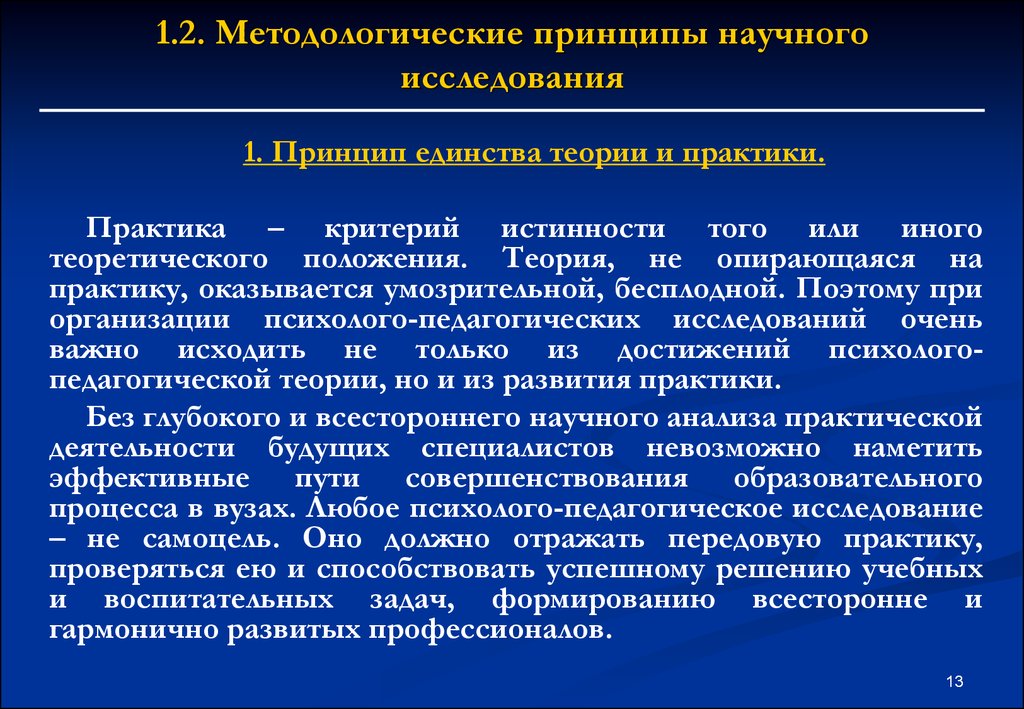 1.2. Методологические принципы научного исследования

1. Принцип единства теории и практики.

Практика – критерий истинности того или иного теоретического положения. Теория, не опирающаяся на практику, оказывается умозрительной, бесплодной. Поэтому при организации психолого-педагогических исследований очень важно исходить не только из достижений психолого-педагогической теории, но и из развития практики.

Без глубокого и всестороннего научного анализа практической деятельности будущих специалистов невозможно наметить эффективные пути совершенствования образовательного процесса в вузах. Любое психолого-педагогическое исследование – не самоцель. Оно должно отражать передовую практику, проверяться ею и способствовать успешному решению учебных и воспитательных задач, формированию всесторонне и гармонично развитых профессионалов.

13